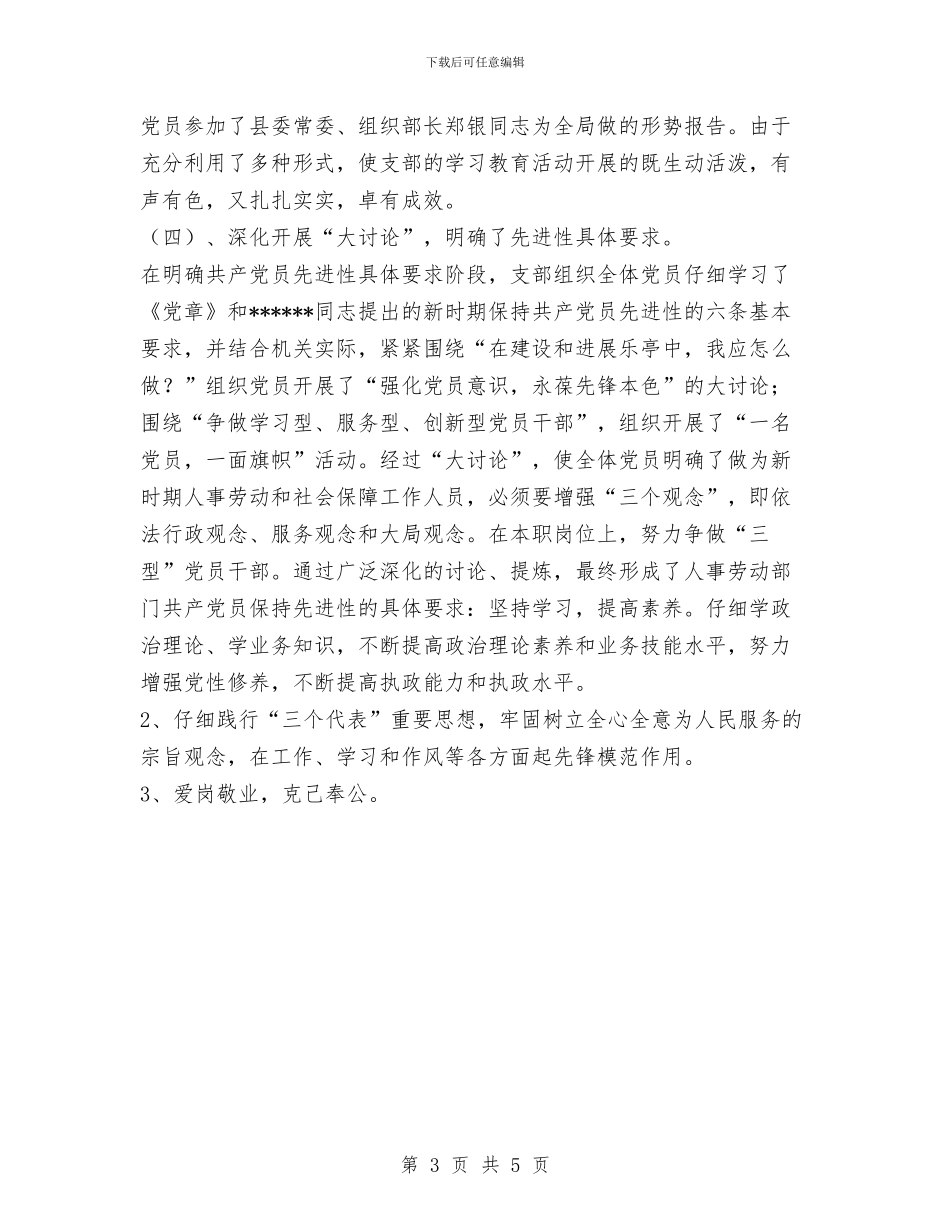 下载后可任意编辑

党员参加了县委常委、组织部长郑银同志为全局做的形势报告。由于充分利用了多种形式，使支部的学习教育活动开展的既生动活泼，有声有色，又扎扎实实，卓有成效。

（四）、深化开展“大讨论”，明确了先进性具体要求。

在明确共产党员先进性具体要求阶段，支部组织全体党员仔细学习了《党章》和******同志提出的新时期保持共产党员先进性的六条基本要求，并结合机关实际，紧紧围绕“在建设和进展乐亭中，我应怎么做？”组织党员开展了“强化党员意识，永葆先锋本色”的大讨论；围绕“争做学习型、服务型、创新型党员干部”，组织开展了“一名党员，一面旗帜”活动。经过“大讨论”，使全体党员明确了做为新时期人事劳动和社会保障工作人员，必须要增强“三个观念”，即依法行政观念、服务观念和大局观念。在本职岗位上，努力争做“三型”党员干部。通过广泛深化的讨论、提炼，最终形成了人事劳动部门共产党员保持先进性的具体要求：坚持学习，提高素养。仔细学政治理论、学业务知识，不断提高政治理论素养和业务技能水平，努力增强党性修养，不断提高执政能力和执政水平。

2、仔细践行“三个代表”重要思想，牢固树立全心全意为人民服务的宗旨观念，在工作、学习和作风等各方面起先锋模范作用。

3、爱岗敬业，克己奉公。

第 3 页 共 5 页